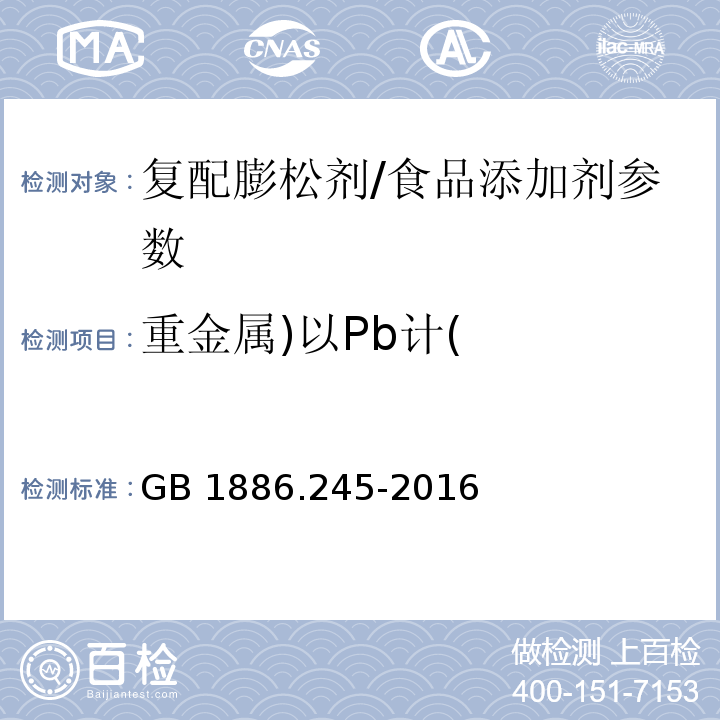 MA CNAS AL ilac-MRA

检测对象：复配膨松剂/食品添加剂参数

检测项目：重金属)以Pb计(

检测标准：GB 1886.245-2016

百检 Baijiantest.com

做检测 上百检
400-151-7153